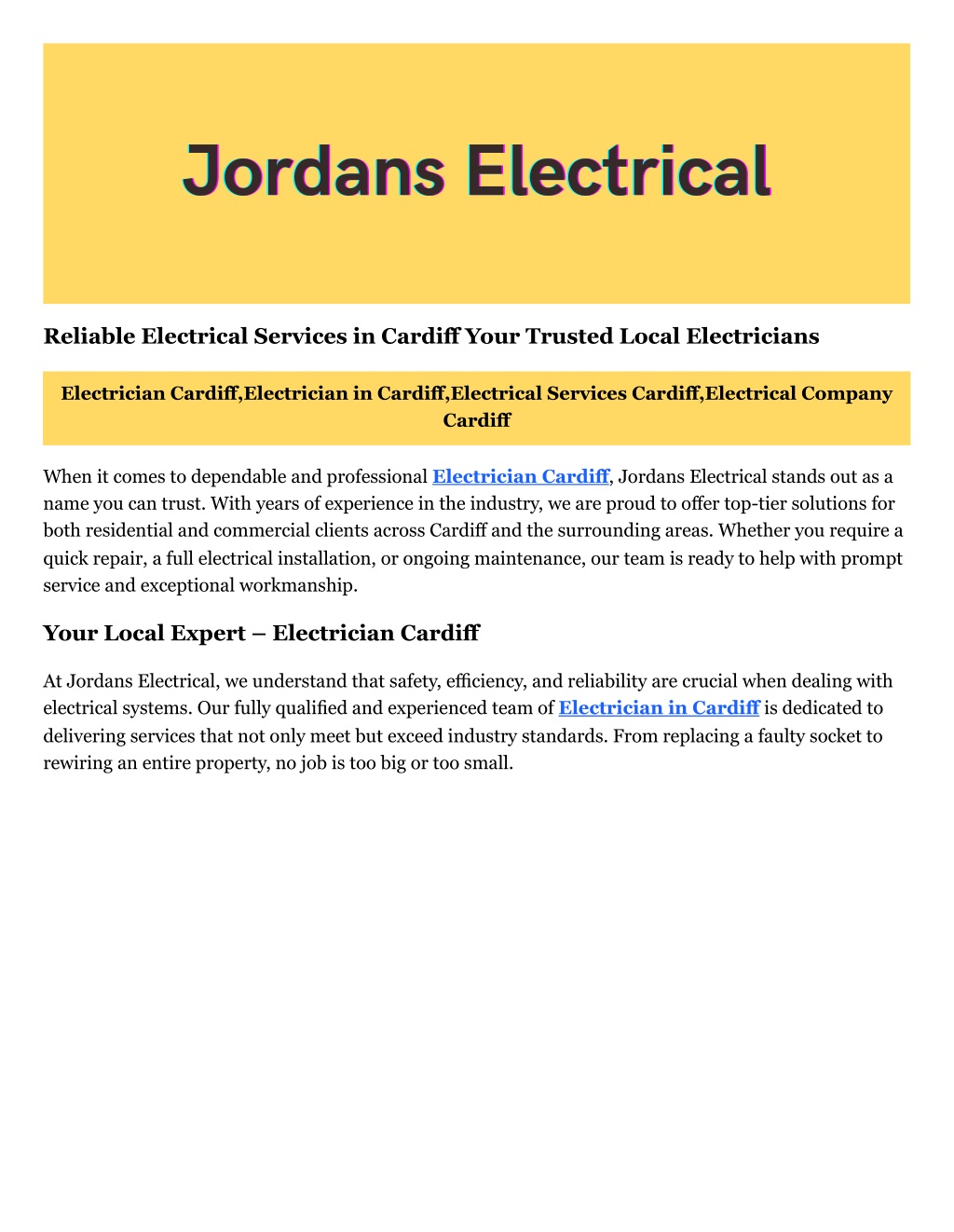 Jordans Electrical

Reliable Electrical Services in Cardiff Your Trusted Local Electricians

Electrician Cardiff,Electrician in Cardiff,Electrical Services Cardiff,Electrical Company Cardiff

When it comes to dependable and professional Electrician Cardiff, Jordans Electrical stands out as a name you can trust. With years of experience in the industry, we are proud to offer top-tier solutions for both residential and commercial clients across Cardiff and the surrounding areas. Whether you require a quick repair, a full electrical installation, or ongoing maintenance, our team is ready to help with prompt service and exceptional workmanship.

Your Local Expert – Electrician Cardiff

At Jordans Electrical, we understand that safety, efficiency, and reliability are crucial when dealing with electrical systems. Our fully qualified and experienced team of Electrician in Cardiff is dedicated to delivering services that not only meet but exceed industry standards. From replacing a faulty socket to rewiring an entire property, no job is too big or too small.